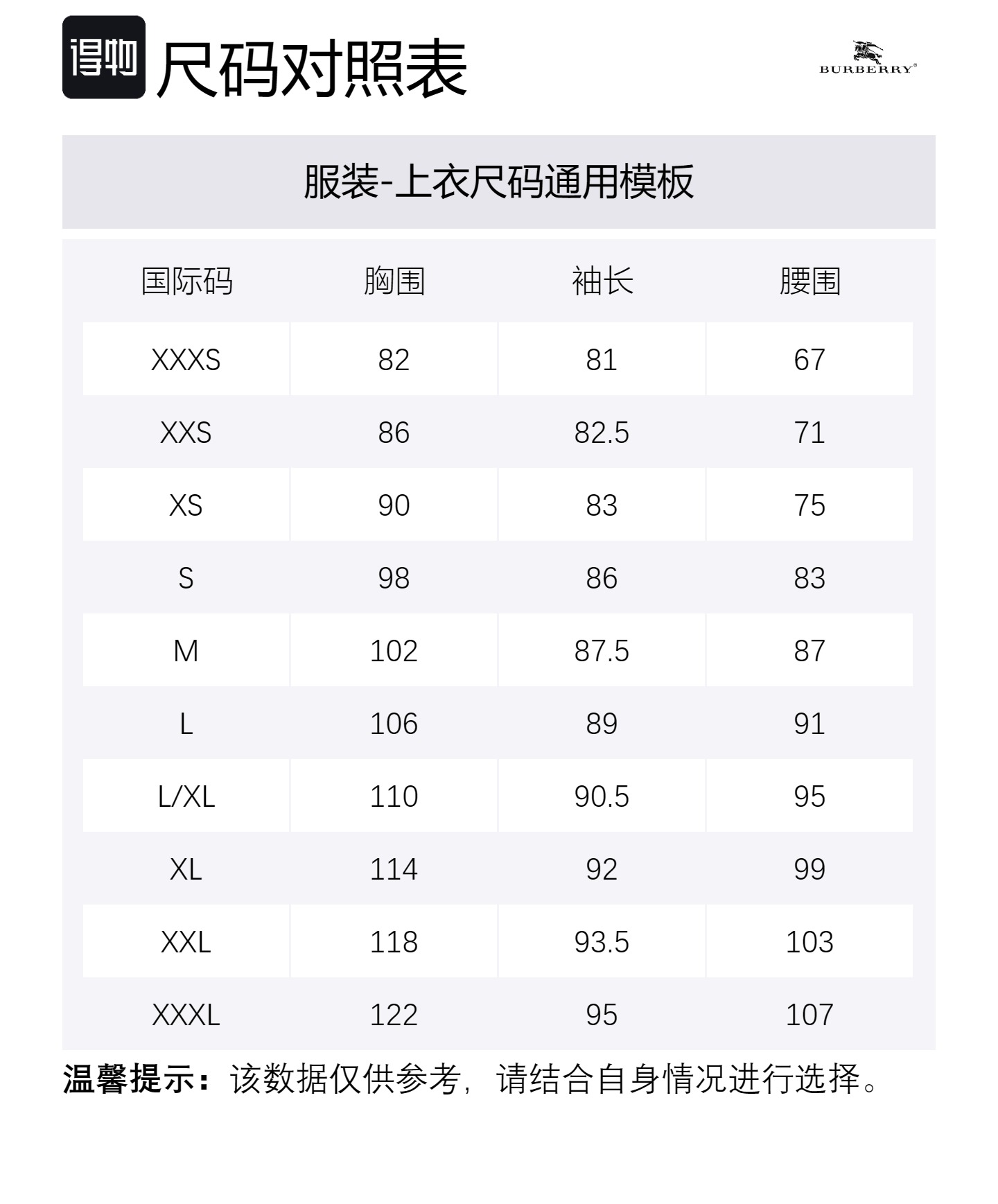 得物 尺码对照表

BURBERRY®

服装-上衣尺码通用模板

| 国际码 | 胸围 | 袖长 | 腰围 |
|---|---|---|---|
| XXXS | 82 | 81 | 67 |
| XXS | 86 | 82.5 | 71 |
| XS | 90 | 83 | 75 |
| S | 98 | 86 | 83 |
| M | 102 | 87.5 | 87 |
| L | 106 | 89 | 91 |
| L/XL | 110 | 90.5 | 95 |
| XL | 114 | 92 | 99 |
| XXL | 118 | 93.5 | 103 |
| XXXL | 122 | 95 | 107 |

温馨提示：该数据仅供参考，请结合自身情况进行选择。